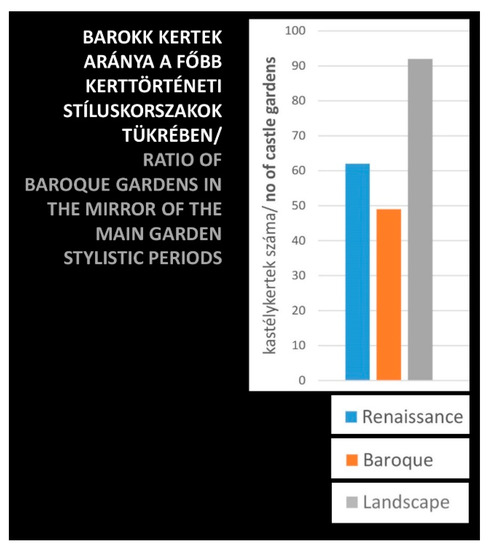 BAROKK KERTEK ARÁNYA A FŐBB KERTTÖRTÉNETI STÍLUSKORSZAKOK TÜKRÉBEN/

RATIO OF BAROQUE GARDENS IN THE MIRROR OF THE MAIN GARDEN STYLISTIC PERIODS

kastélykertek száma/ no of castle gardens

100
90
80
70
60
50
40
30
20
10
0

Renaissance

Baroque

Landscape